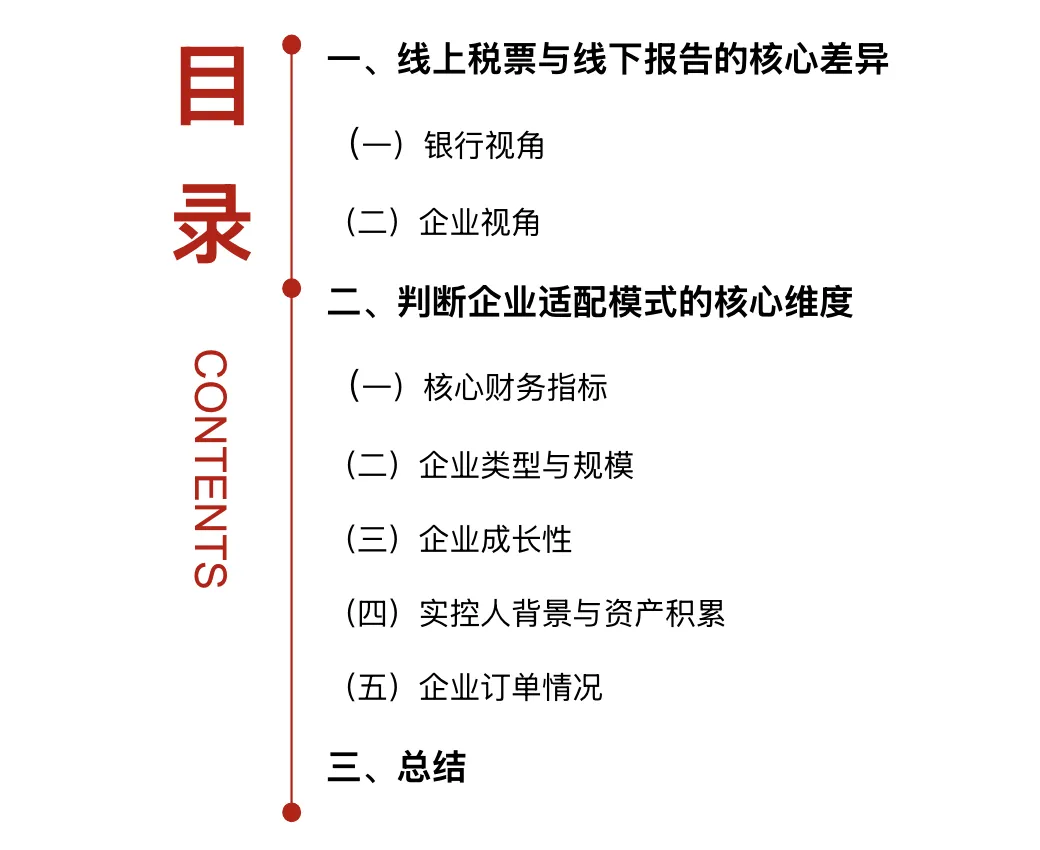 目录

CONTENTS

一、线上税票与线下报告的核心差异

（一）银行视角

（二）企业视角

二、判断企业适配模式的核心维度

（一）核心财务指标

（二）企业类型与规模

（三）企业成长性

（四）实控人背景与资产积累

（五）企业订单情况

三、总结